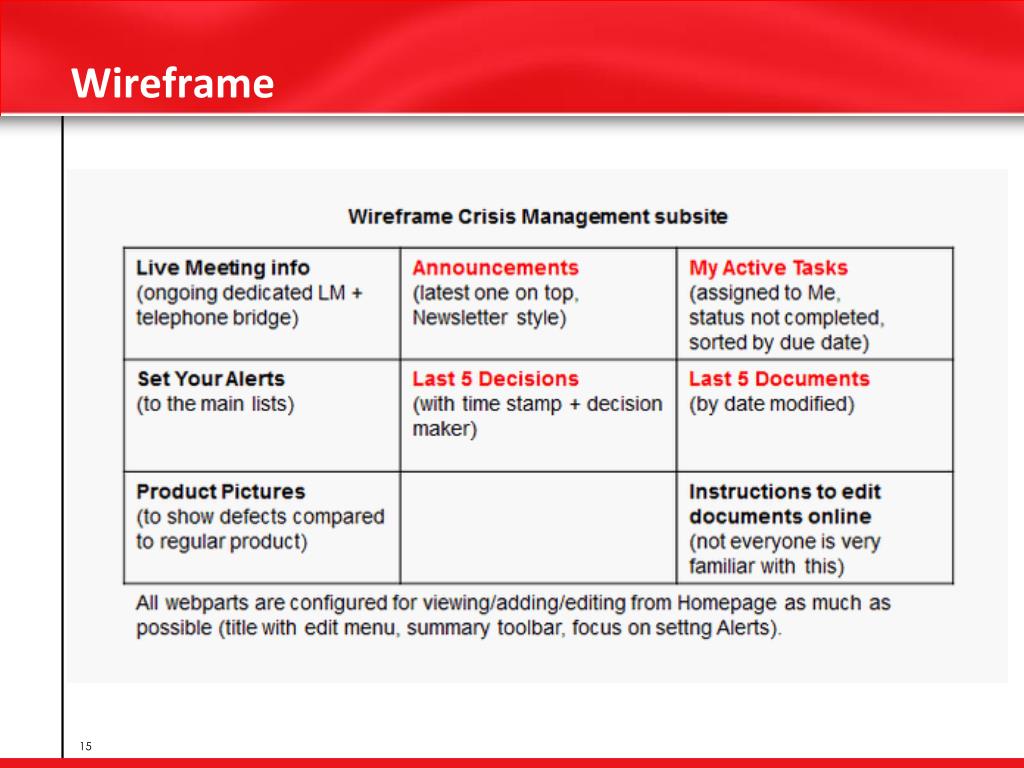 Wireframe

Wireframe Crisis Management subsite

| Live Meeting info (ongoing dedicated LM + telephone bridge) | Announcements (latest one on top, Newsletter style) | My Active Tasks (assigned to Me, status not completed, sorted by due date) |
|---|---|---|
| Set Your Alerts (to the main lists) | Last 5 Decisions (with time stamp + decision maker) | Last 5 Documents (by date modified) |
| Product Pictures (to show defects compared to regular product) | | Instructions to edit documents online (not everyone is very familiar with this) |

All webparts are configured for viewing/adding/editing from Homepage as much as possible (title with edit menu, summary toolbar, focus on settng Alerts).

15